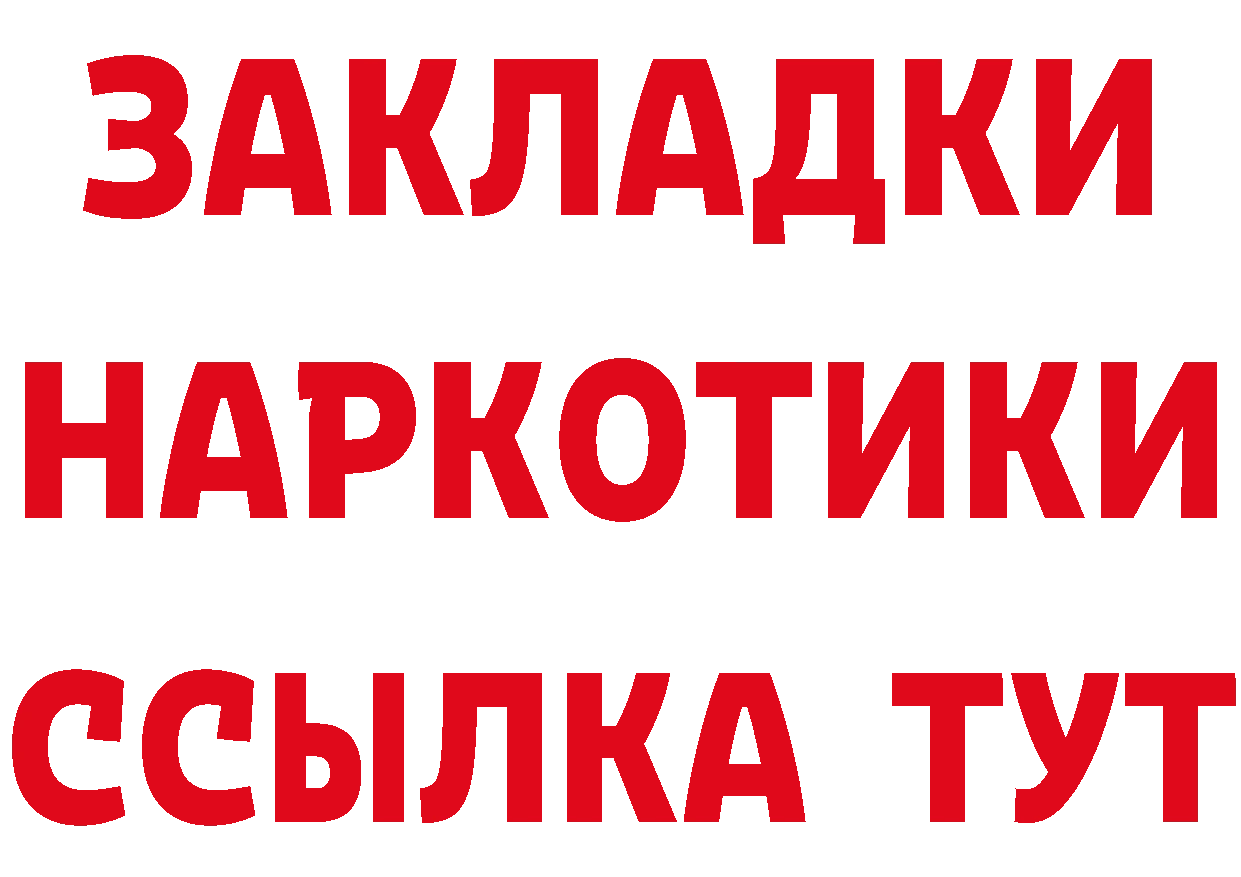 ЗАКЛАДКИ НАРКОТИКИ ССЫЛКА ТУТ